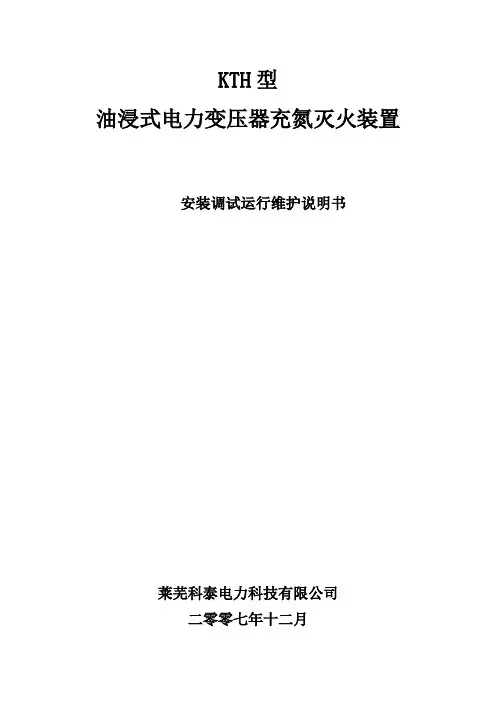 KTH型

油浸式电力变压器充氮灭火装置

安装调试运行维护说明书

莱芜科泰电力科技有限公司

二零零七年十二月